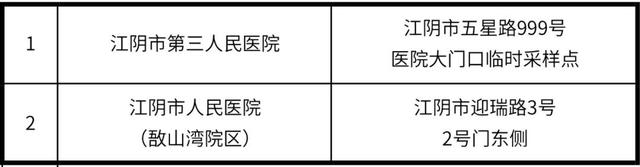 | 1 | 江阴市第三人民医院 | 江阴市五星路999号 医院大门口临时采样点 |
|---|---|---|
| 2 | 江阴市人民医院 （敔山湾院区） | 江阴市迎瑞路3号 2号门东侧 |